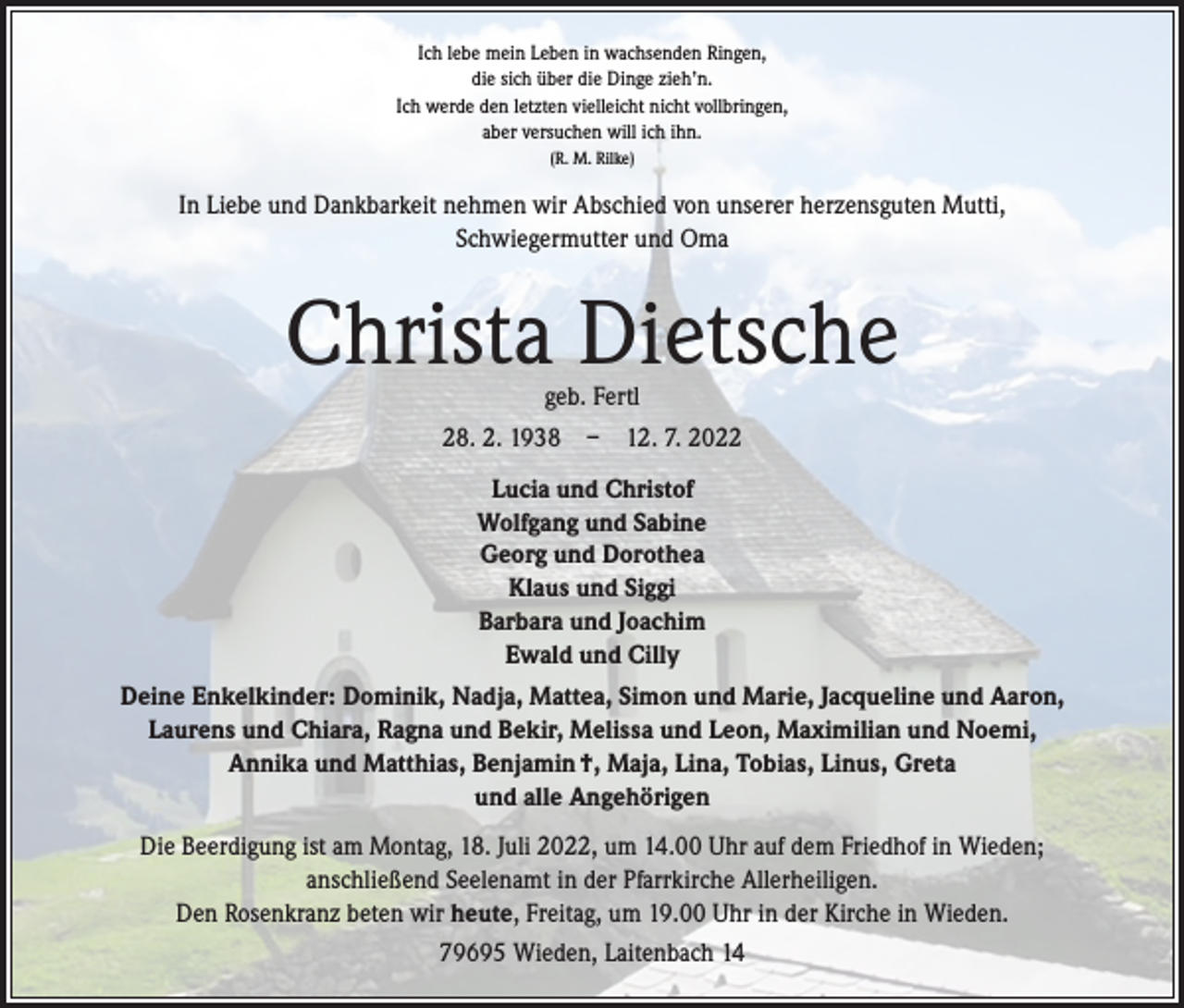 Ich lebe mein Leben in wachsenden Ringen,
die sich über die Dinge zieh'n.
Ich werde den letzten vielleicht nicht vollbringen,
aber versuchen will ich ihn.
(R. M. Rilke)

In Liebe und Dankbarkeit nehmen wir Abschied von unserer herzensguten Mutti, Schwiegermutter und Oma

Christa Dietsche

geb. Fertl

28. 2. 1938 – 12. 7. 2022

Lucia und Christof
Wolfgang und Sabine
Georg und Dorothea
Klaus und Siggi
Barbara und Joachim
Ewald und Cilly

Deine Enkelkinder: Dominik, Nadja, Mattea, Simon und Marie, Jacqueline und Aaron, Laurens und Chiara, Ragna und Bekir, Melissa und Leon, Maximilian und Noemi, Annika und Matthias, Benjamin †, Maja, Lina, Tobias, Linus, Greta
und alle Angehörigen

Die Beerdigung ist am Montag, 18. Juli 2022, um 14.00 Uhr auf dem Friedhof in Wieden; anschließend Seelenamt in der Pfarrkirche Allerheiligen.
Den Rosenkranz beten wir heute, Freitag, um 19.00 Uhr in der Kirche in Wieden.

79695 Wieden, Laitenbach 14